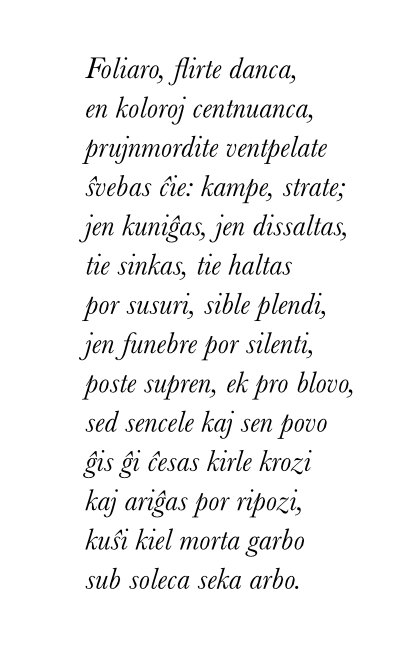 Foliaro, flirte danca,
en koloroj centnuanca,
prujnmordite ventpelate
ŝvebas ĉie: kampe, strate;
jen kuniĝas, jen dissaltas,
tie sinkas, tie haltas
por susuri, sible plendi,
jen funebre por silenti,
poste supren, ek pro blovo,
sed sencele kaj sen povo
ĝis ĝi ĉesas kirle krozi
kaj ariĝas por ripozi,
kuŝi kiel morta garbo
sub soleca seka arbo.